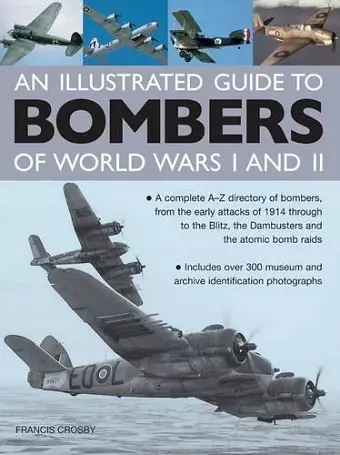 AN ILLUSTRATED GUIDE TO
BOMBERS
OF WORLD WARS I AND II

• A complete A–Z directory of bombers, from the early attacks of 1914 through to the Blitz, the Dambusters and the atomic bomb raids

• Includes over 300 museum and archive identification photographs

EO L

FRANCIS CROSBY